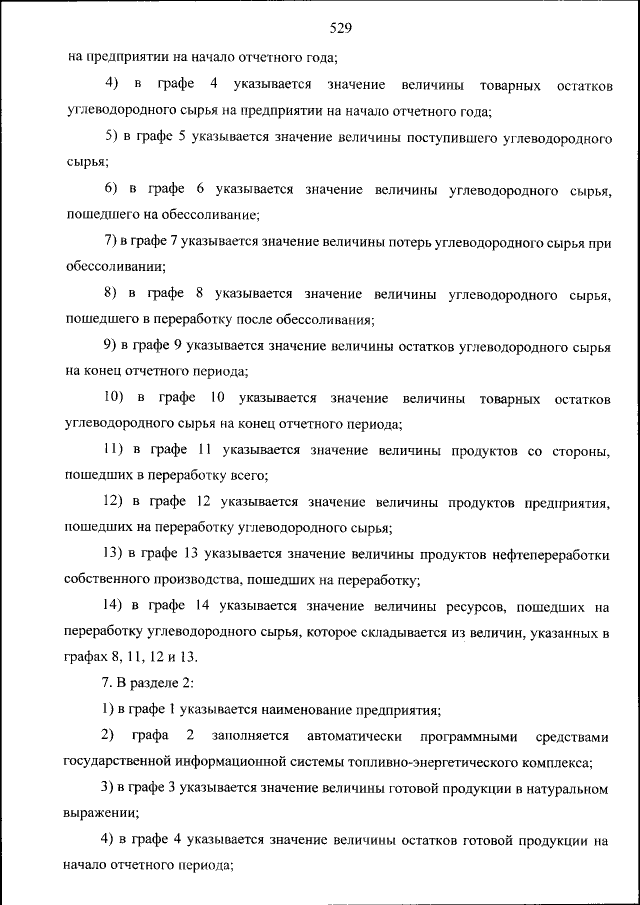 529

на предприятии на начало отчетного года;

4) в графе 4 указывается значение величины товарных остатков углеводородного сырья на предприятии на начало отчетного года;

5) в графе 5 указывается значение величины поступившего углеводородного сырья;

6) в графе 6 указывается значение величины углеводородного сырья, пошедшего на обессоливание;

7) в графе 7 указывается значение величины потерь углеводородного сырья при обессоливании;

8) в графе 8 указывается значение величины углеводородного сырья, пошедшего в переработку после обессоливания;

9) в графе 9 указывается значение величины остатков углеводородного сырья на конец отчетного периода;

10) в графе 10 указывается значение величины товарных остатков углеводородного сырья на конец отчетного периода;

11) в графе 11 указывается значение величины продуктов со стороны, пошедших в переработку всего;

12) в графе 12 указывается значение величины продуктов предприятия, пошедших на переработку углеводородного сырья;

13) в графе 13 указывается значение величины продуктов нефтепереработки собственного производства, пошедших на переработку;

14) в графе 14 указывается значение величины ресурсов, пошедших на переработку углеводородного сырья, которое складывается из величин, указанных в графах 8, 11, 12 и 13.

7. В разделе 2:

1) в графе 1 указывается наименование предприятия;

2) графа 2 заполняется автоматически программными средствами государственной информационной системы топливно-энергетического комплекса;

3) в графе 3 указывается значение величины готовой продукции в натуральном выражении;

4) в графе 4 указывается значение величины остатков готовой продукции на начало отчетного периода;